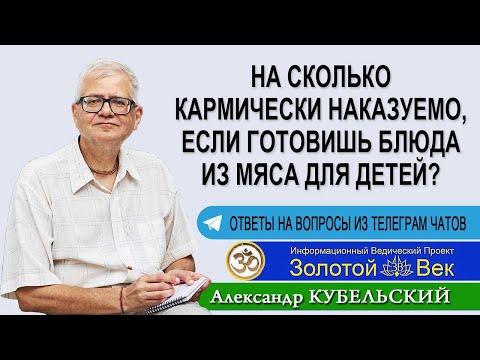 НА СКОЛЬКО КАРМИЧЕСКИ НАКАЗУЕМО, ЕСЛИ ГОТОВИШЬ БЛЮДА ИЗ МЯСА ДЛЯ ДЕТЕЙ?

ОТВЕТЫ НА ВОПРОСЫ ИЗ ТЕЛЕГРАМ ЧАТОВ

Информационный Ведический Проект
Золотой Век

Александр КУБЕЛЬСКИЙ